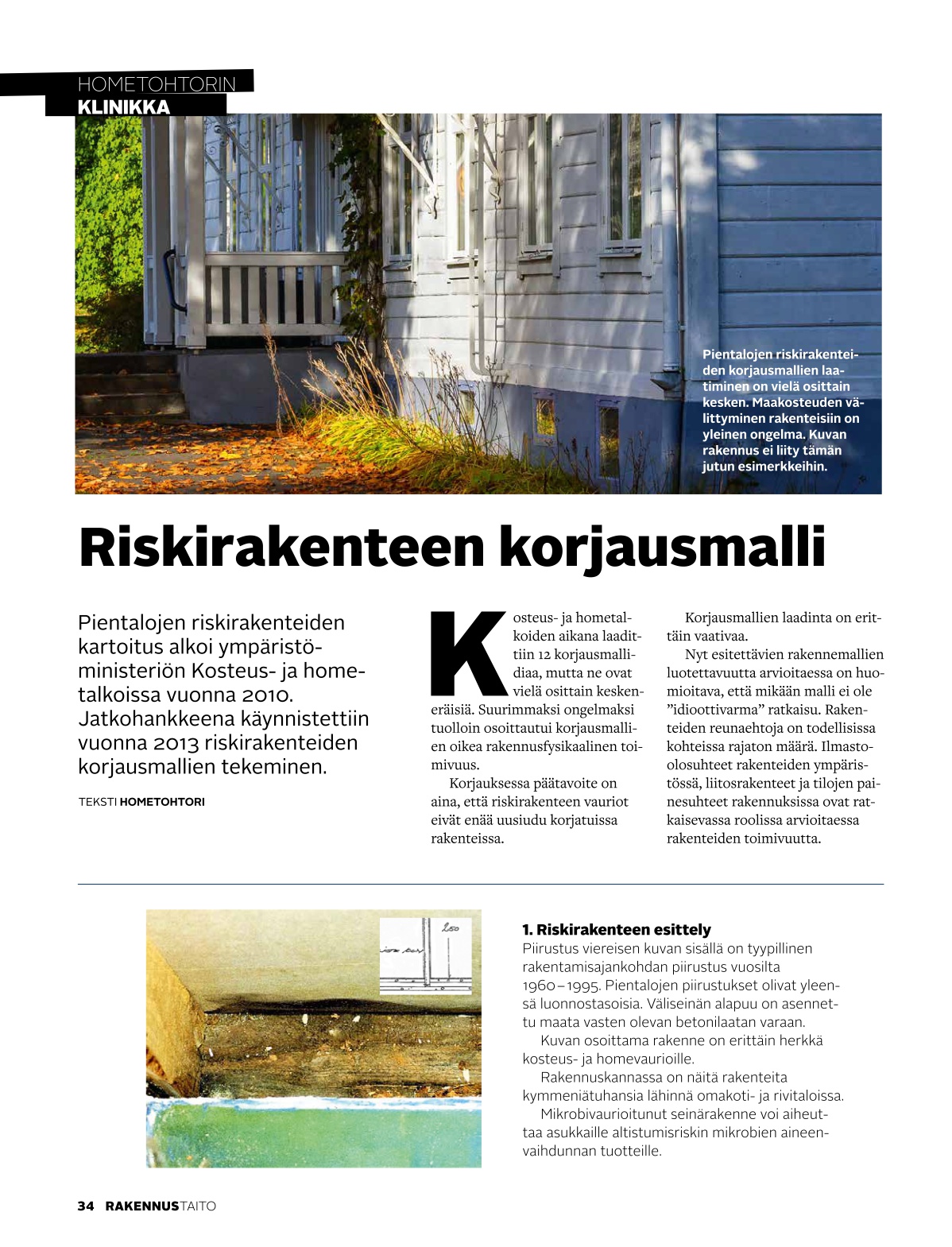 HOMETOHTORIN
KLINIKKA

Pientalojen riskirakenteiden korjausmallien laatiminen on vielä osittain kesken. Maakosteuden välittyminen rakenteisiin on yleinen ongelma. Kuvan rakennus ei liity tämän jutun esimerkkeihin.

Riskirakenteen korjausmalli

Pientalojen riskirakenteiden kartoitus alkoi ympäristöministeriön Kosteus- ja hometalkoissa vuonna 2010. Jatkohankkeena käynnistettiin vuonna 2013 riskirakenteiden korjausmallien tekeminen.

TEKSTI HOMETOHTORI

Kosteus- ja hometalkoiden aikana laadittiin 12 korjausmallidiaa, mutta ne ovat vielä osittain keskeneräisiä. Suurimmaksi ongelmaksi tuolloin osoittautui korjausmallien oikea rakennusfysikaalinen toimivuus.

Korjauksessa päätavoite on aina, että riskirakenteen vauriot eivät enää uusiudu korjatuissa rakenteissa.

Korjausmallien laadinta on erittäin vaativaa.

Nyt esitettävien rakennemallien luotettavuutta arvioitaessa on huomioitava, että mikään malli ei ole ”idioottivarma” ratkaisu. Rakenteiden reunaehtoja on todellisissa kohteissa rajaton määrä. Ilmasto-olosuhteet rakenteiden ympäristössä, liitosrakenteet ja tilojen painesuhteet rakennuksissa ovat ratkaisevassa roolissa arvioitaessa rakenteiden toimivuutta.

250

1. Riskirakenteen esittely
Piirustus viereisen kuvan sisällä on tyypillinen rakentamisajankohdan piirustus vuosilta 1960–1995. Pientalojen piirustukset olivat yleensä luonnostasoisia. Väliseinän alapuu on asennettu maata vasten olevan betonilaatan varaan.

Kuvan osoittama rakenne on erittäin herkkä kosteus- ja homevaurioille.

Rakennuskannassa on näitä rakenteita kymmeniätuhansia lähinnä omakoti- ja rivitaloissa.

Mikrobivaurioitunut seinärakenne voi aiheuttaa asukkaille altistumisriskin mikrobien aineenvaihdunnan tuotteille.

34 RAKENNUSTAITO